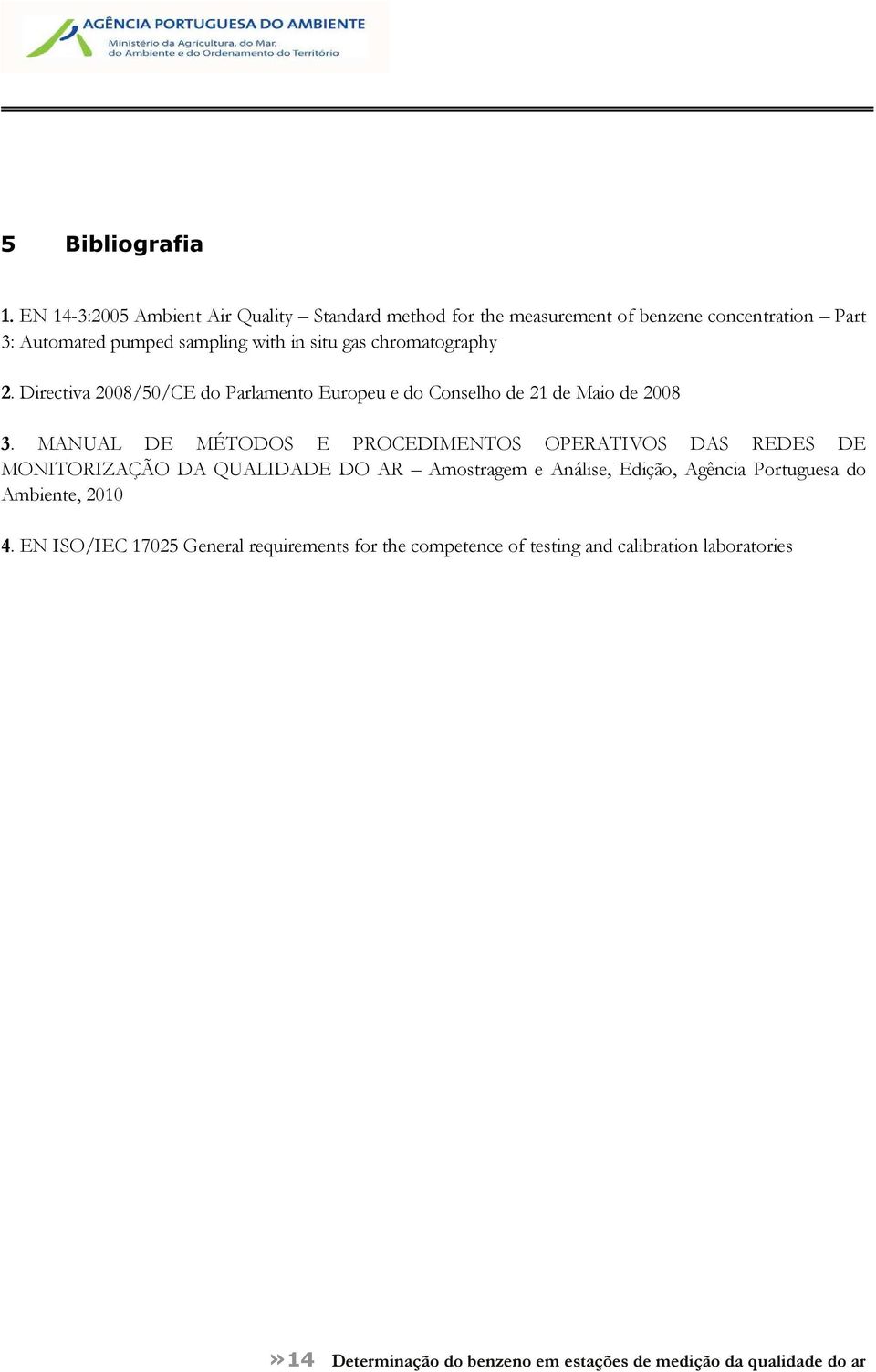 AGÊNCIA PORTUGUESA DO AMBIENTE
Ministério da Agricultura, do Mar,
do Ambiente e do Ordenamento do Território

5 Bibliografia

1. EN 14-3:2005 Ambient Air Quality – Standard method for the measurement of benzene concentration – Part 3: Automated pumped sampling with in situ gas chromatography

2. Directiva 2008/50/CE do Parlamento Europeu e do Conselho de 21 de Maio de 2008

3. MANUAL DE MÉTODOS E PROCEDIMENTOS OPERATIVOS DAS REDES DE MONITORIZAÇÃO DA QUALIDADE DO AR – Amostragem e Análise, Edição, Agência Portuguesa do Ambiente, 2010

4. EN ISO/IEC 17025 General requirements for the competence of testing and calibration laboratories

»14 Determinação do benzeno em estações de medição da qualidade do ar